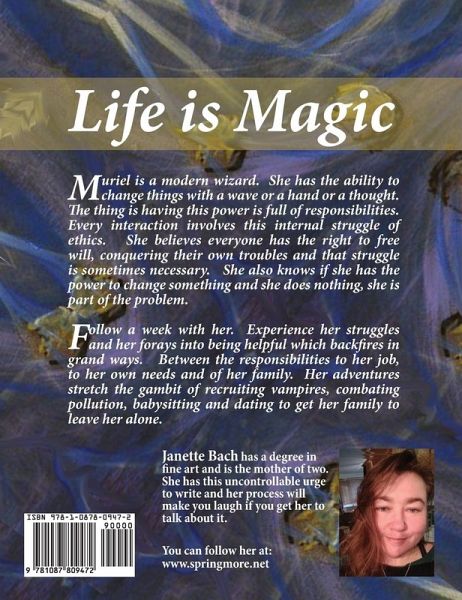 Life is Magic

Muriel is a modern wizard. She has the ability to change things with a wave or a hand or a thought. The thing is having this power is full of responsibilities. Every interaction involves this internal struggle of ethics. She believes everyone has the right to free will, conquering their own troubles and that struggle is sometimes necessary. She also knows if she has the power to change something and she does nothing, she is part of the problem.

Follow a week with her. Experience her struggles and her forays into being helpful which backfires in grand ways. Between the responsibilities to her job, to her own needs and of her family. Her adventures stretch the gambit of recruiting vampires, combating pollution, babysitting and dating to get her family to leave her alone.

Janette Bach has a degree in fine art and is the mother of two. She has this uncontrollable urge to write and her process will make you laugh if you get her to talk about it.

You can follow her at:
www.springmore.net

ISBN 978-1-0878-0947-2
90000
9 781087 809472